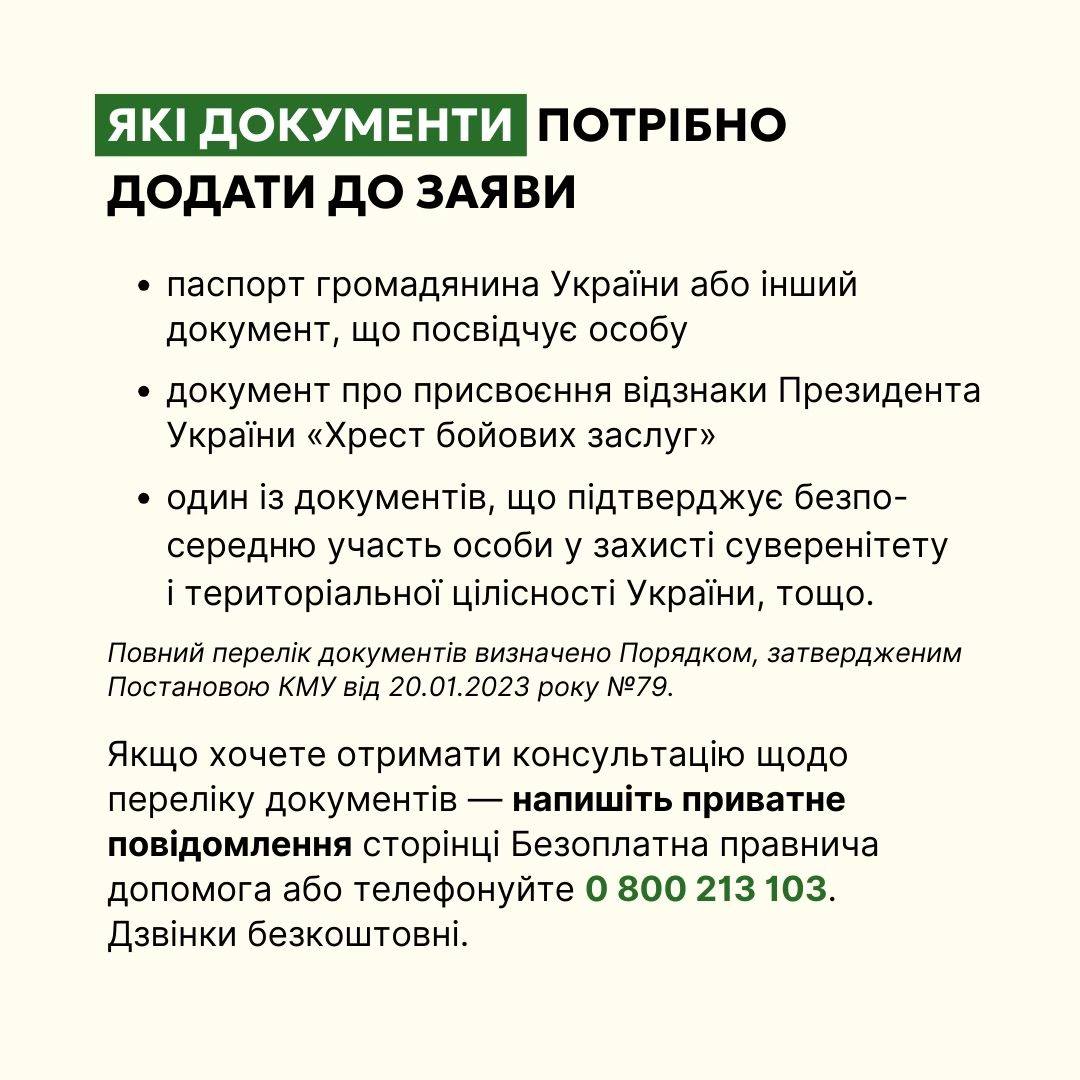 ЯКІ ДОКУМЕНТИ ПОТРІБНО ДОДАТИ ДО ЗАЯВИ

• паспорт громадянина України або інший документ, що посвідчує особу

• документ про присвоєння відзнаки Президента України «Хрест бойових заслуг»

• один із документів, що підтверджує безпосередню участь особи у захисті суверенітету і територіальної цілісності України, тощо.

Повний перелік документів визначено Порядком, затвердженим Постановою КМУ від 20.01.2023 року №79.

Якщо хочете отримати консультацію щодо переліку документів — напишіть приватне повідомлення сторінці Безоплатна правнича допомога або телефонуйте 0 800 213 103. Дзвінки безкоштовні.